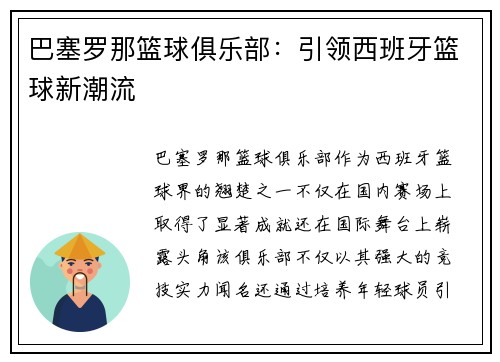 巴塞罗那篮球俱乐部：引领西班牙篮球新潮流

巴塞罗那篮球俱乐部作为西班牙篮球界的翘楚之一不仅在国内赛场上取得了显著成就还在国际舞台上崭露头角该俱乐部不仅以其强大的竞技实力闻名还通过培养年轻球员引